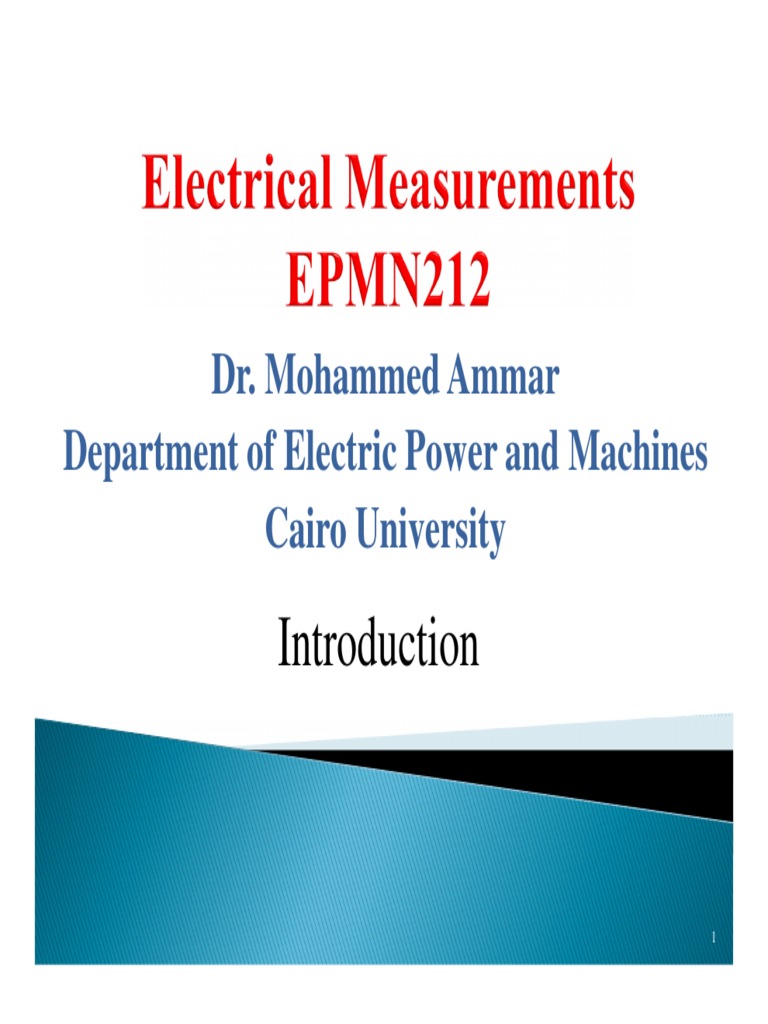 Electrical Measurements
EPMN212

Dr. Mohammed Ammar
Department of Electric Power and Machines
Cairo University

Introduction

1